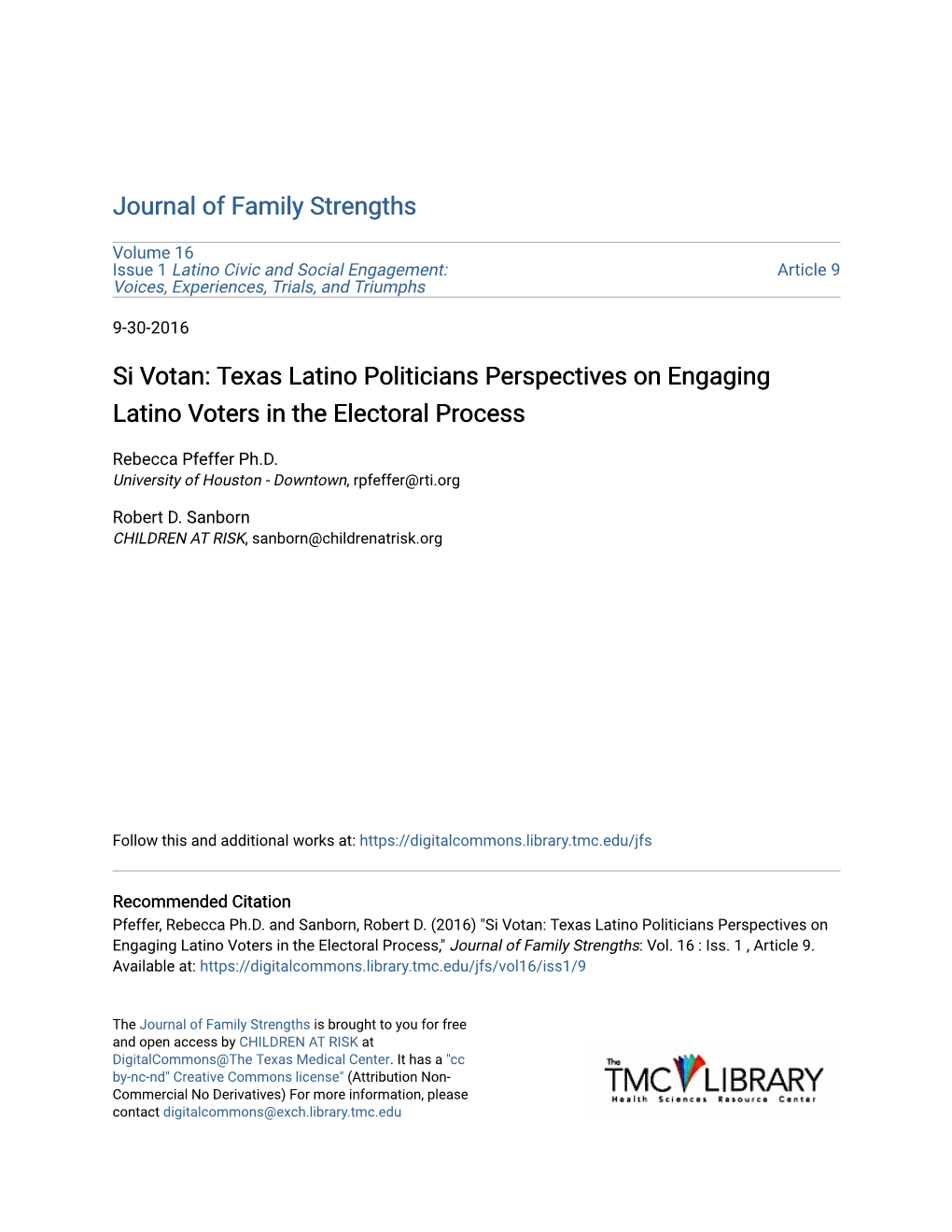 Journal of Family Strengths

Volume 16
Issue 1 Latino Civic and Social Engagement: Voices, Experiences, Trials, and Triumphs

Article 9

9-30-2016

Si Votan: Texas Latino Politicians Perspectives on Engaging Latino Voters in the Electoral Process

Rebecca Pfeffer Ph.D.
University of Houston - Downtown, rpfeffer@rti.org

Robert D. Sanborn
CHILDREN AT RISK, sanborn@childrenatrisk.org

Follow this and additional works at: https://digitalcommons.library.tmc.edu/jfs

Recommended Citation
Pfeffer, Rebecca Ph.D. and Sanborn, Robert D. (2016) "Si Votan: Texas Latino Politicians Perspectives on Engaging Latino Voters in the Electoral Process," Journal of Family Strengths: Vol. 16 : Iss. 1 , Article 9.
Available at: https://digitalcommons.library.tmc.edu/jfs/vol16/iss1/9

The Journal of Family Strengths is brought to you for free and open access by CHILDREN AT RISK at DigitalCommons@The Texas Medical Center. It has a "cc by-nc-nd" Creative Commons license" (Attribution Non-Commercial No Derivatives) For more information, please contact digitalcommons@exch.library.tmc.edu

The TMC LIBRARY
Health Sciences Resource Center